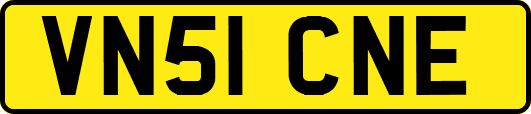 VN51 CNE